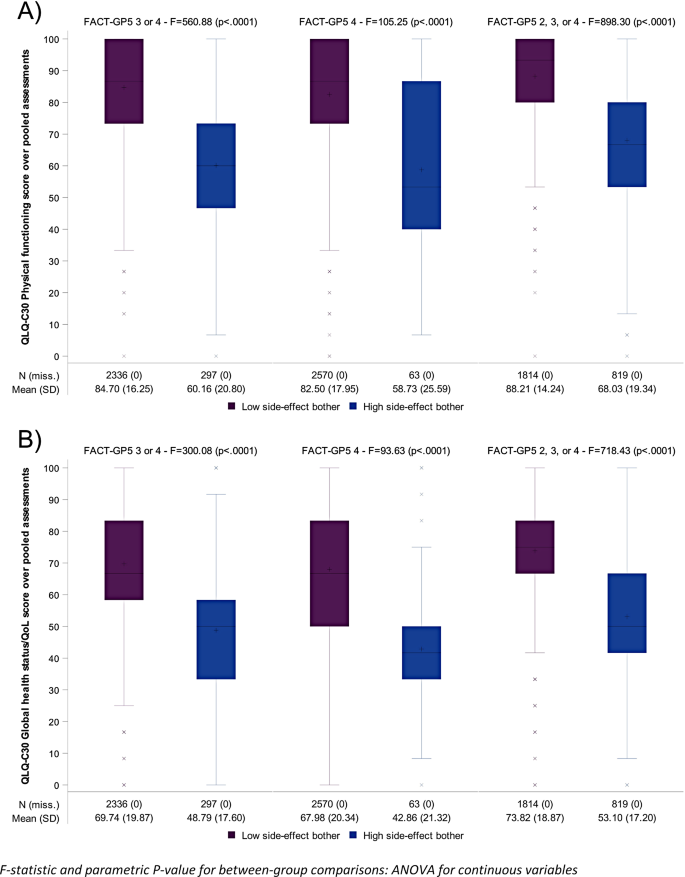 A)

FACT-GP5 3 or 4 - F=560.88 (p<.0001)
FACT-GP5 4 - F=105.25 (p<.0001)
FACT-GP5 2, 3, or 4 - F=898.30 (p<.0001)

QLQ-C30 Physical functioning score over pooled assessments

100
90
80
70
60
50
40
30
20
10
0

| N (miss.) | 2336 (0) | 297 (0) | 2570 (0) | 63 (0) | 1814 (0) | 819 (0) |
|---|---|---|---|---|---|---|
| Mean (SD) | 84.70 (16.25) | 60.16 (20.80) | 82.50 (17.95) | 58.73 (25.59) | 88.21 (14.24) | 68.03 (19.34) |

Low side-effect bother
High side-effect bother

B)

FACT-GP5 3 or 4 - F=300.08 (p<.0001)
FACT-GP5 4 - F=93.63 (p<.0001)
FACT-GP5 2, 3, or 4 - F=718.43 (p<.0001)

QLQ-C30 Global health status/QoL score over pooled assessments

100
90
80
70
60
50
40
30
20
10
0

| N (miss.) | 2336 (0) | 297 (0) | 2570 (0) | 63 (0) | 1814 (0) | 819 (0) |
|---|---|---|---|---|---|---|
| Mean (SD) | 69.74 (19.87) | 48.79 (17.60) | 67.98 (20.34) | 42.86 (21.32) | 73.82 (18.87) | 53.10 (17.20) |

Low side-effect bother
High side-effect bother

F-statistic and parametric P-value for between-group comparisons: ANOVA for continuous variables